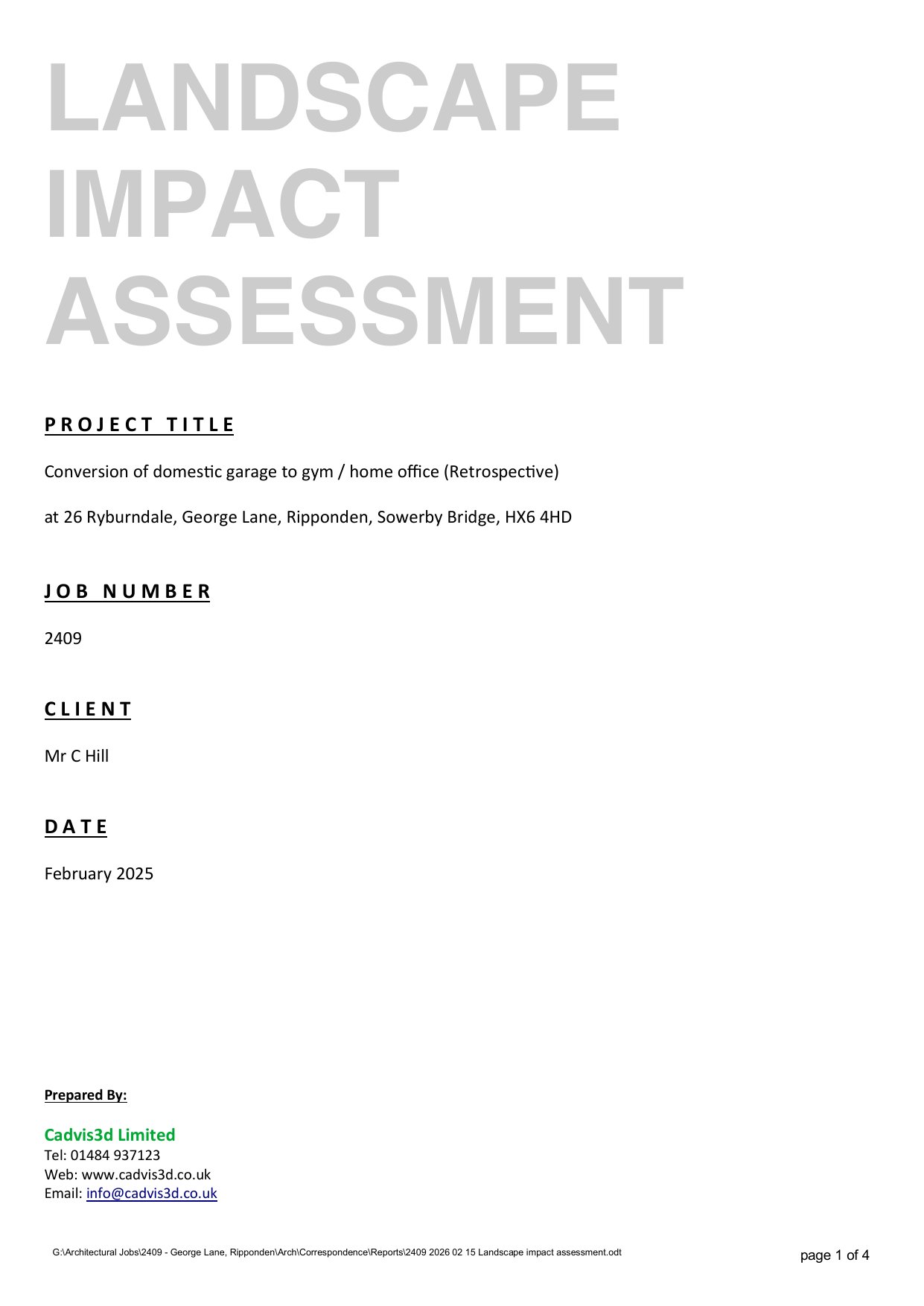 LANDSCAPE IMPACT ASSESSMENT

PROJECT TITLE

Conversion of domestic garage to gym / home office (Retrospective)

at 26 Ryburndale, George Lane, Ripponden, Sowerby Bridge, HX6 4HD

JOB NUMBER

2409

CLIENT

Mr C Hill

DATE

February 2025

Prepared By:

Cadvis3d Limited
Tel: 01484 937123
Web: www.cadvis3d.co.uk
Email: info@cadvis3d.co.uk

G:\Architectural Jobs\2409 - George Lane, Ripponden\Arch\Correspondence\Reports\2409 2026 02 15 Landscape impact assessment.odt

page 1 of 4